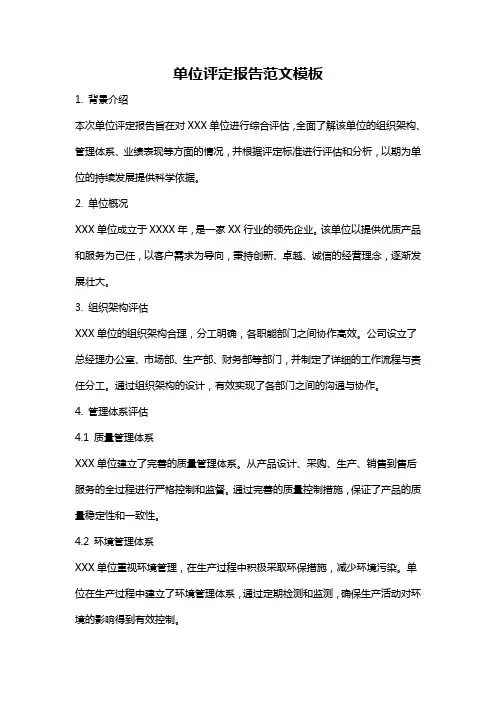 单位评定报告范文模板

1. 背景介绍

本次单位评定报告旨在对 XXX 单位进行综合评估，全面了解该单位的组织架构、管理体系、业绩表现等方面的情况，并根据评定标准进行评估和分析，以期为单位的持续发展提供科学依据。

2. 单位概况

XXX 单位成立于 XXXX 年，是一家 XX 行业的领先企业。该单位以提供优质产品和服务为己任，以客户需求为导向，秉持创新、卓越、诚信的经营理念，逐渐发展壮大。

3. 组织架构评估

XXX 单位的组织架构合理，分工明确，各职能部门之间协作高效。公司设立了总经理办公室、市场部、生产部、财务部等部门，并制定了详细的工作流程与责任分工。通过组织架构的设计，有效实现了各部门之间的沟通与协作。

4. 管理体系评估

4.1 质量管理体系

XXX 单位建立了完善的质量管理体系。从产品设计、采购、生产、销售到售后服务的全过程进行严格控制和监督。通过完善的质量控制措施，保证了产品的质量稳定性和一致性。

4.2 环境管理体系

XXX 单位重视环境管理，在生产过程中积极采取环保措施，减少环境污染。单位在生产过程中建立了环境管理体系，通过定期检测和监测，确保生产活动对环境的影响得到有效控制。